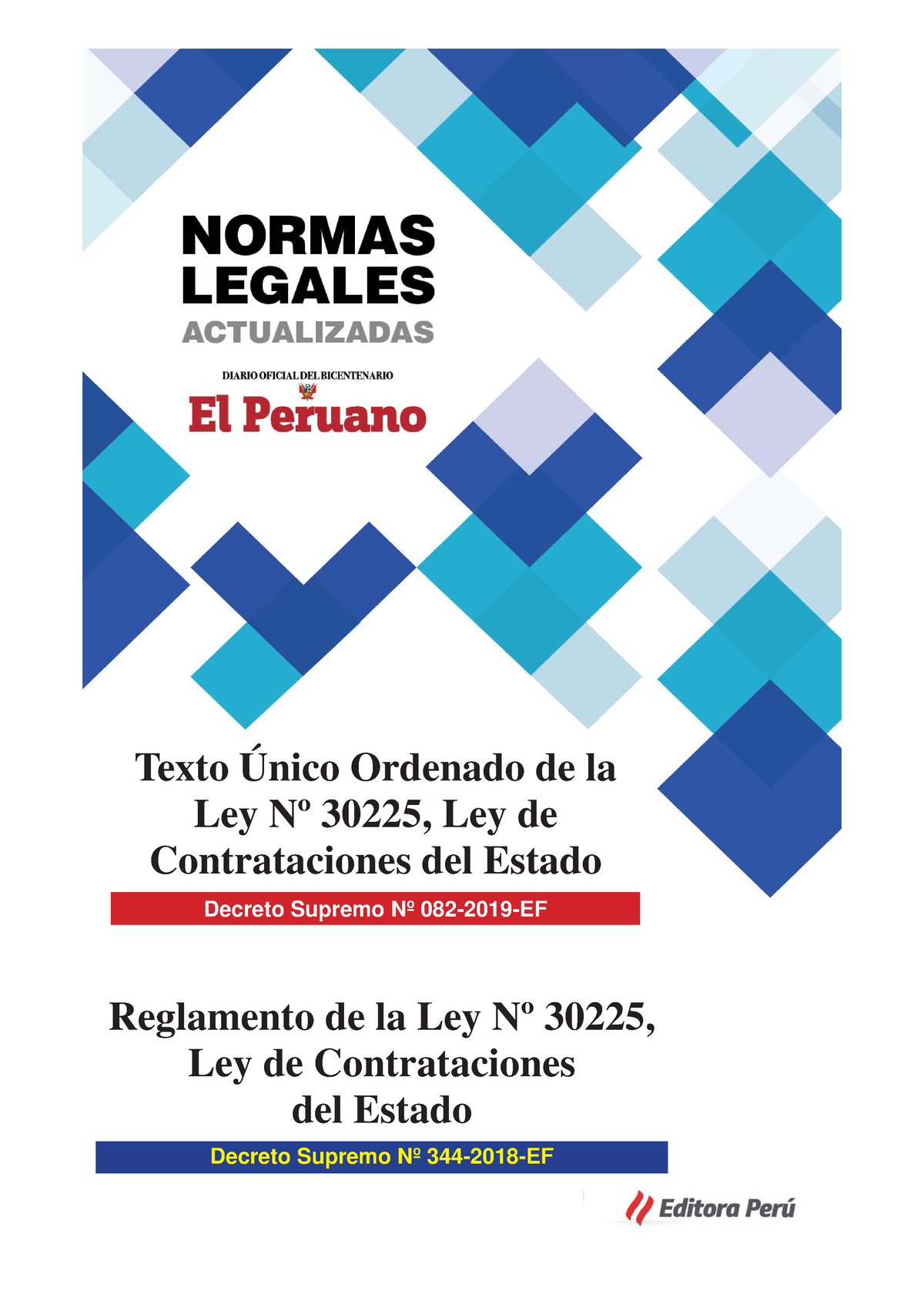 NORMAS LEGALES
ACTUALIZADAS

DIARIO OFICIAL DEL BICENTENARIO
El Peruano

Texto Único Ordenado de la Ley Nº 30225, Ley de Contrataciones del Estado

Decreto Supremo Nº 082-2019-EF

Reglamento de la Ley Nº 30225, Ley de Contrataciones del Estado

Decreto Supremo Nº 344-2018-EF

Editora Perú